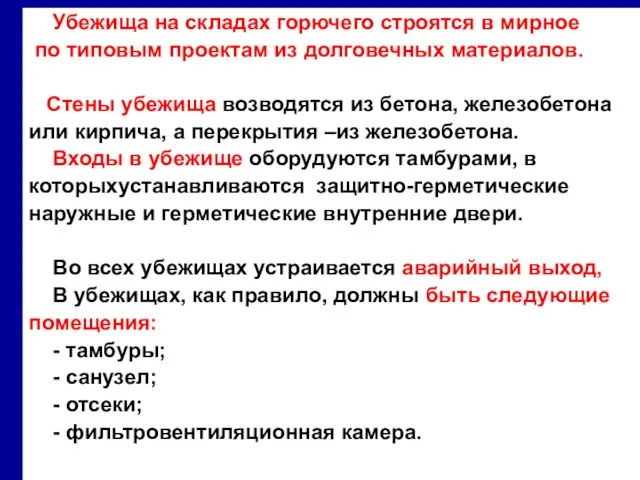 Убежища на складах горючего строятся в мирное по типовым проектам из долговечных материалов.

Стены убежища возводятся из бетона, железобетона или кирпича, а перекрытия –из железобетона.

Входы в убежище оборудуются тамбурами, в которыхустанавливаются защитно-герметические наружные и герметические внутренние двери.

Во всех убежищах устраивается аварийный выход,

В убежищах, как правило, должны быть следующие помещения:

- тамбуры;
- санузел;
- отсеки;
- фильтровентиляционная камера.